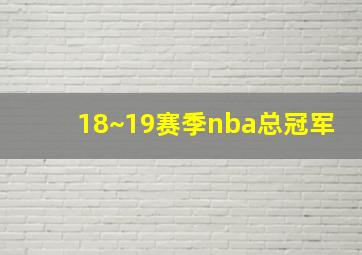 18~19赛季nba总冠军